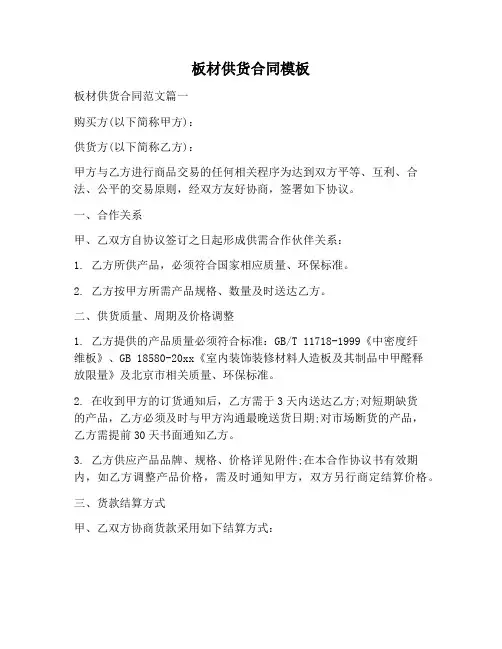 板材供货合同模板

板材供货合同范文篇一

购买方(以下简称甲方)：

供货方(以下简称乙方)：

甲方与乙方进行商品交易的任何相关程序为达到双方平等、互利、合法、公平的交易原则，经双方友好协商，签署如下协议。

一、合作关系

甲、乙双方自协议签订之日起形成供需合作伙伴关系：

1. 乙方所供产品，必须符合国家相应质量、环保标准。

2. 乙方按甲方所需产品规格、数量及时送达乙方。

二、供货质量、周期及价格调整

1. 乙方提供的产品质量必须符合标准：GB/T 11718-1999《中密度纤维板》、GB 18580-20xx《室内装饰装修材料人造板及其制品中甲醛释放限量》及北京市相关质量、环保标准。

2. 在收到甲方的订货通知后，乙方需于3天内送达乙方;对短期缺货的产品，乙方必须及时与甲方沟通最晚送货日期;对市场断货的产品，乙方需提前30天书面通知乙方。

3. 乙方供应产品品牌、规格、价格详见附件;在本合作协议书有效期内，如乙方调整产品价格，需及时通知甲方，双方另行商定结算价格。

三、货款结算方式

甲、乙双方协商货款采用如下结算方式：